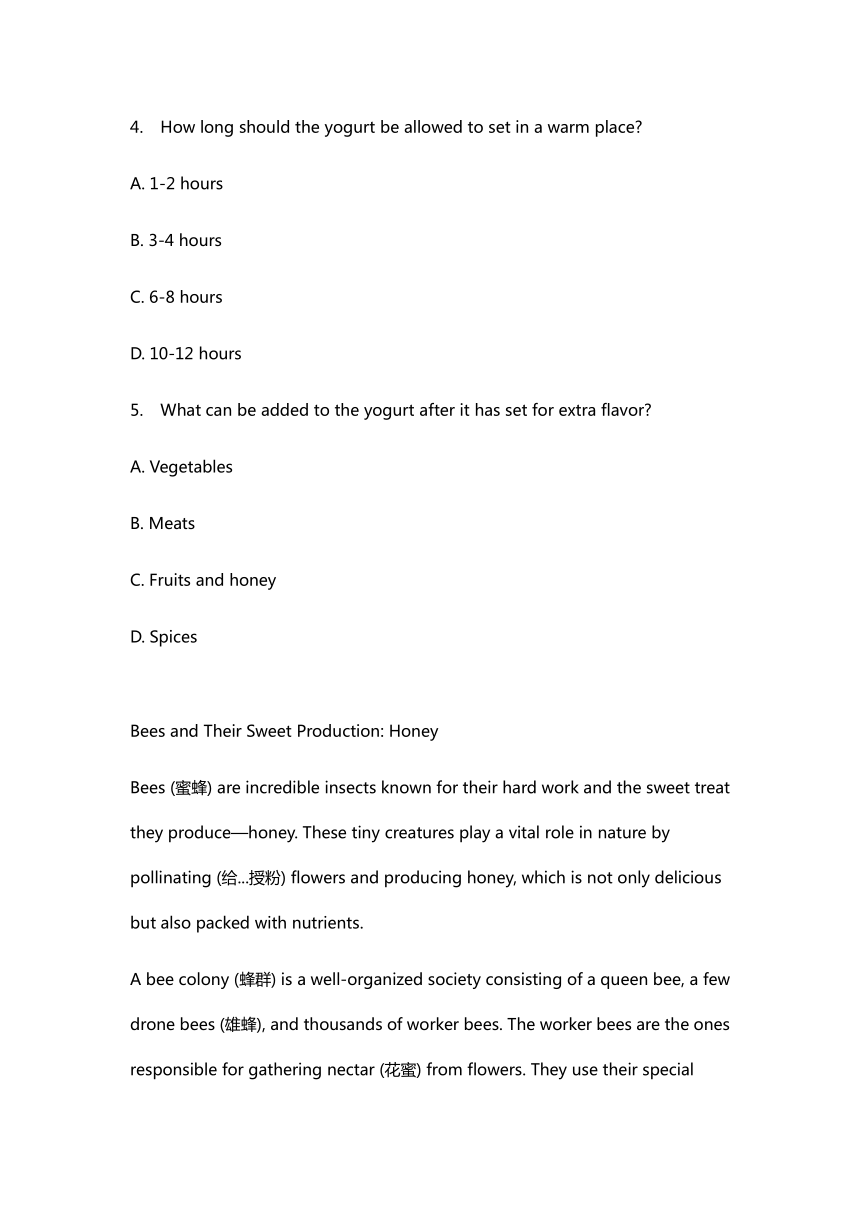 4. How long should the yogurt be allowed to set in a warm place?

A. 1-2 hours

B. 3-4 hours

C. 6-8 hours

D. 10-12 hours

5. What can be added to the yogurt after it has set for extra flavor?

A. Vegetables

B. Meats

C. Fruits and honey

D. Spices

Bees and Their Sweet Production: Honey

Bees (蜜蜂) are incredible insects known for their hard work and the sweet treat they produce—honey. These tiny creatures play a vital role in nature by pollinating (给...授粉) flowers and producing honey, which is not only delicious but also packed with nutrients.

A bee colony (蜂群) is a well-organized society consisting of a queen bee, a few drone bees (雄蜂), and thousands of worker bees. The worker bees are the ones responsible for gathering nectar (花蜜) from flowers. They use their special